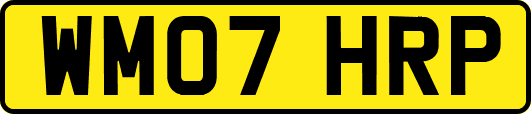 WM07 HRP